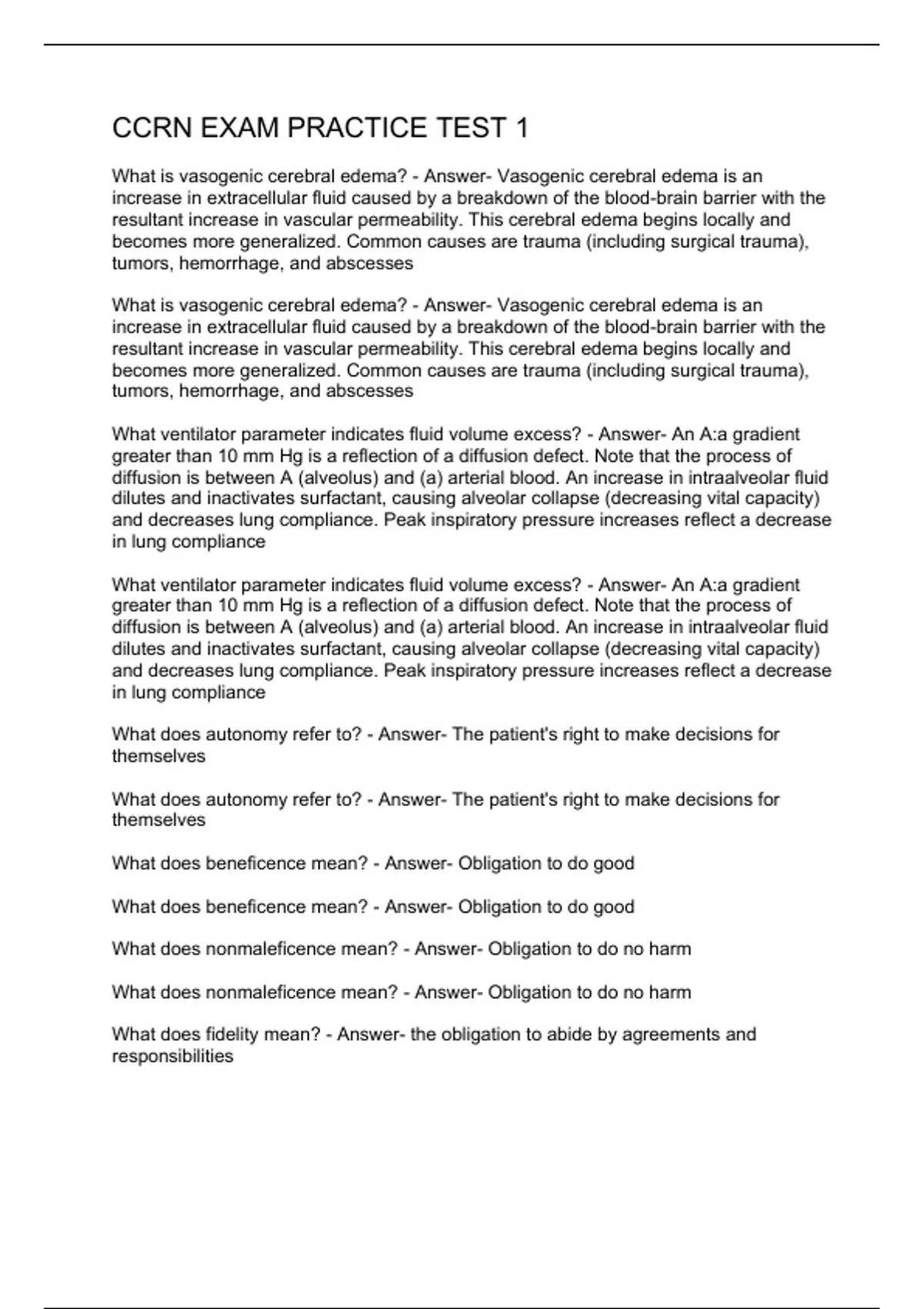 CCRN EXAM PRACTICE TEST 1

What is vasogenic cerebral edema? - Answer- Vasogenic cerebral edema is an increase in extracellular fluid caused by a breakdown of the blood-brain barrier with the resultant increase in vascular permeability. This cerebral edema begins locally and becomes more generalized. Common causes are trauma (including surgical trauma), tumors, hemorrhage, and abscesses

What is vasogenic cerebral edema? - Answer- Vasogenic cerebral edema is an increase in extracellular fluid caused by a breakdown of the blood-brain barrier with the resultant increase in vascular permeability. This cerebral edema begins locally and becomes more generalized. Common causes are trauma (including surgical trauma), tumors, hemorrhage, and abscesses

What ventilator parameter indicates fluid volume excess? - Answer- An A:a gradient greater than 10 mm Hg is a reflection of a diffusion defect. Note that the process of diffusion is between A (alveolus) and (a) arterial blood. An increase in intraalveolar fluid dilutes and inactivates surfactant, causing alveolar collapse (decreasing vital capacity) and decreases lung compliance. Peak inspiratory pressure increases reflect a decrease in lung compliance

What ventilator parameter indicates fluid volume excess? - Answer- An A:a gradient greater than 10 mm Hg is a reflection of a diffusion defect. Note that the process of diffusion is between A (alveolus) and (a) arterial blood. An increase in intraalveolar fluid dilutes and inactivates surfactant, causing alveolar collapse (decreasing vital capacity) and decreases lung compliance. Peak inspiratory pressure increases reflect a decrease in lung compliance

What does autonomy refer to? - Answer- The patient's right to make decisions for themselves

What does autonomy refer to? - Answer- The patient's right to make decisions for themselves

What does beneficence mean? - Answer- Obligation to do good

What does beneficence mean? - Answer- Obligation to do good

What does nonmaleficence mean? - Answer- Obligation to do no harm

What does nonmaleficence mean? - Answer- Obligation to do no harm

What does fidelity mean? - Answer- the obligation to abide by agreements and responsibilities